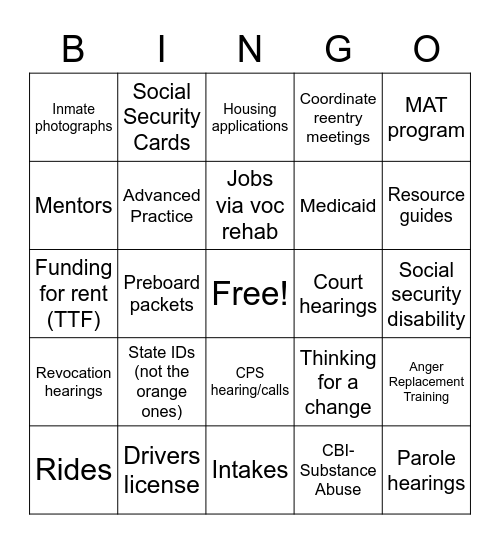 | B | I | N | G | O |
|---|---|---|---|---|
| Inmate photographs | Social Security Cards | Housing applications | Coordinate reentry meetings | MAT program |
| Mentors | Advanced Practice | Jobs via voc rehab | Medicaid | Resource guides |
| Funding for rent (TTF) | Preboard packets | Free! | Court hearings | Social security disability |
| Revocation hearings | State IDs (not the orange ones) | CPS hearing/calls | Thinking for a change | Anger Replacement Training |
| Rides | Drivers license | Intakes | CBI-Substance Abuse | Parole hearings |